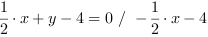 $\frac{1}{2} \cdot x + y - 4 = 0 \ / \ -\frac{1}{2} \cdot x - 4$